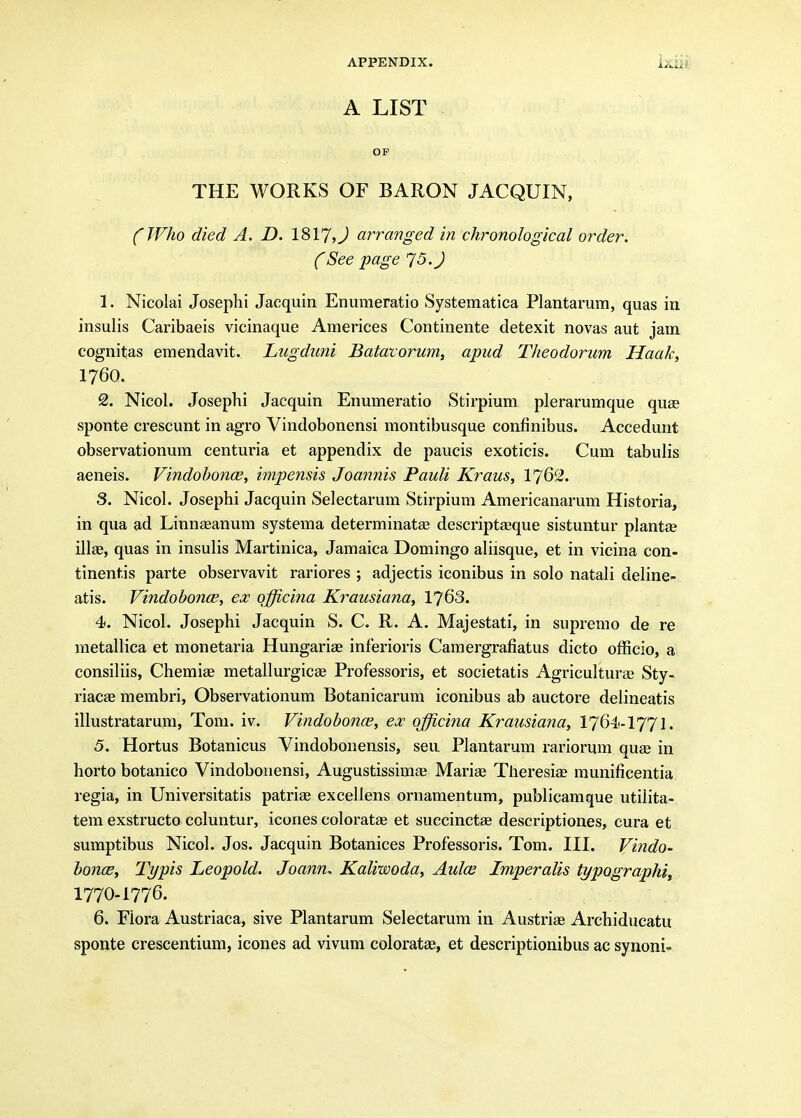 APPENDIX. lxiii

A LIST

OF

THE WORKS OF BARON JACQUIN,

(Who died A. D. 1817,) arranged in chronological order. (See page 75.)

1. Nicolai Josephi Jacquin Enumeratio Systematica Plantarum, quas in insulis Caribaeis vicinaque Americes Continente detexit novas aut jam cognitas emendavit. Lugduni Batavorum, apud Theodorum Haak, 1760.

2. Nicol. Josephi Jacquin Enumeratio Stirpium plerarumque quæ sponte crescunt in agro Vindobonensi montibusque confinibus. Accedunt observationum centuria et appendix de paucis exoticis. Cum tabulis aeneis. Vindobonæ, impensis Joannis Pauli Kraus, 1762.

3. Nicol. Josephi Jacquin Selectarum Stirpium Americanarum Historia, in qua ad Linnæanum systema determinatæ descriptæque sistuntur plantæ illæ, quas in insulis Martinica, Jamaica Domingo aliisque, et in vicina continentis parte observavit rariores ; adjectis iconibus in solo natali delineatis. Vindobonæ, ex officina Krausiana, 1763.

4. Nicol. Josephi Jacquin S. C. R. A. Majestati, in supremo de re metallica et monetaria Hungariæ inferioris Camergrafiatus dicto officio, a consiliis, Chemiæ metallurgicæ Professoris, et societatis Agriculturæ Styriacæ membri, Observationum Botanicarum iconibus ab auctore delineatis illustratarum, Tom. iv. Vindobonæ, ex officina Krausiana, 1764-1771.

5. Hortus Botanicus Vindobonensis, seu Plantarum rariorum quæ in horto botanico Vindobonensi, Augustissimæ Mariæ Theresiæ munificentia regia, in Universitatis patriæ excellens ornamentum, publicamque utilitatem exstructo coluntur, icones coloratæ et succinctæ descriptiones, cura et sumptibus Nicol. Jos. Jacquin Botanices Professoris. Tom. III. Vindobonæ, Typis Leopold. Joann. Kaliwoda, Aulæ Imperalis typographi, 1770-1776.

6. Flora Austriaca, sive Plantarum Selectarum in Austriæ Archiducatu sponte crescentium, icones ad vivum coloratæ, et descriptionibus ac synoni-